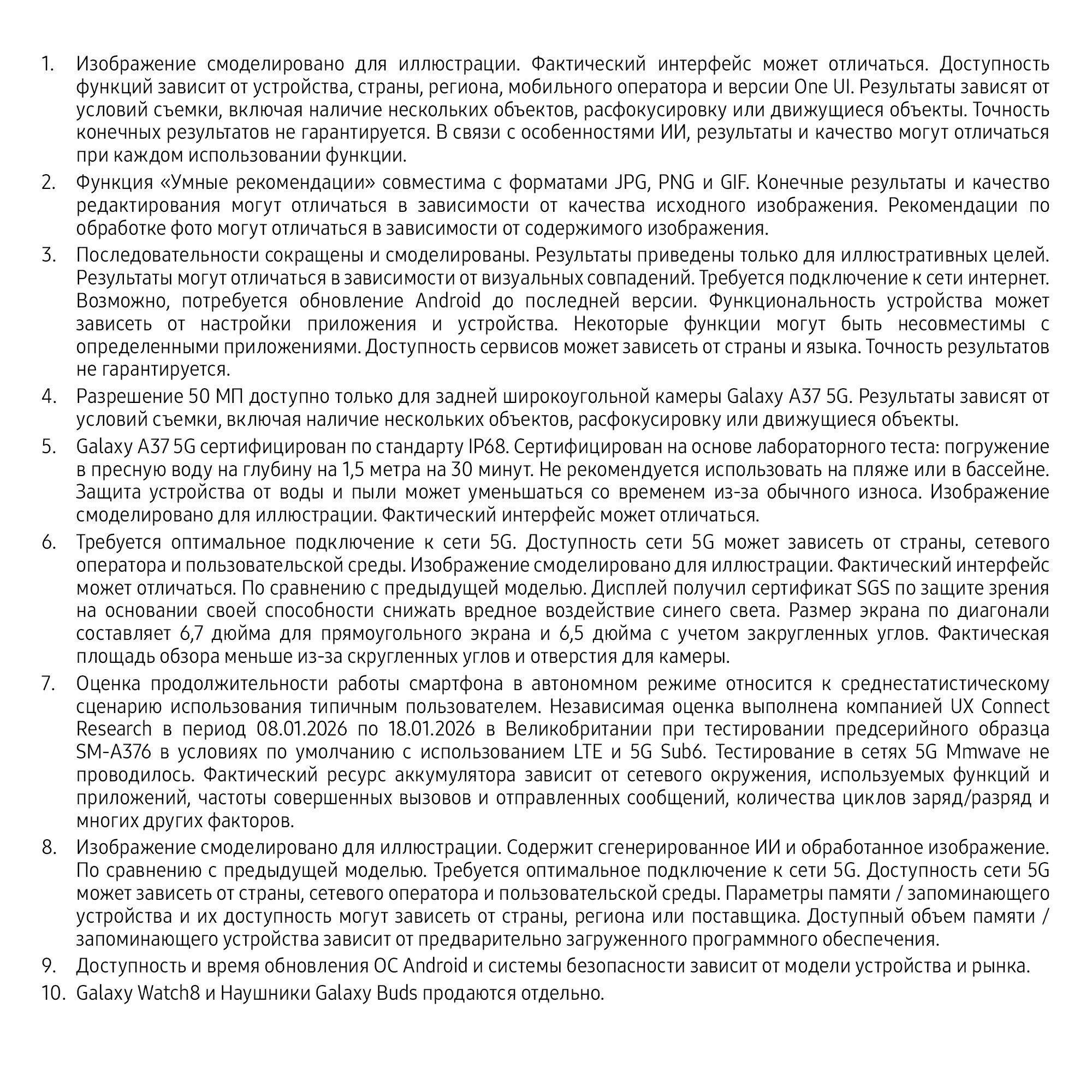 1. Изображение смоделировано для иллюстрации. Фактический интерфейс может отличаться. Доступность функций зависит от устройства, страны, региона, мобильного оператора и версии One UI. Результаты зависят от условий съемки, включая наличие нескольких объектов, расфокусировку или движущиеся объекты. Точность конечных результатов не гарантируется. В связи с особенностями ИИ, результаты и качество могут отличаться при каждом использовании функции.

2. Функция «Умные рекомендации» совместима с форматами JPG, PNG и GIF. Конечные результаты и качество редактирования могут отличаться в зависимости от качества исходного изображения. Рекомендации по обработке фото могут отличаться в зависимости от содержимого изображения.

3. Последовательности сокращены и смоделированы. Результаты приведены только для иллюстративных целей. Результаты могут отличаться в зависимости от визуальных совпадений. Требуется подключение к сети интернет. Возможно, потребуется обновление Android до последней версии. Функциональность устройства может зависеть от настройки приложения и устройства. Некоторые функции могут быть несовместимы с определенными приложениями. Доступность сервисов может зависеть от страны и языка. Точность результатов не гарантируется.

4. Разрешение 50 МП доступно только для задней широкоугольной камеры Galaxy A37 5G. Результаты зависят от условий съемки, включая наличие нескольких объектов, расфокусировку или движущиеся объекты.

5. Galaxy A37 5G сертифицирован по стандарту IP68. Сертифицирован на основе лабораторного теста: погружение в пресную воду на глубину на 1,5 метра на 30 минут. Не рекомендуется использовать на пляже или в бассейне. Защита устройства от воды и пыли может уменьшаться со временем из-за обычного износа. Изображение смоделировано для иллюстрации. Фактический интерфейс может отличаться.

6. Требуется оптимальное подключение к сети 5G. Доступность сети 5G может зависеть от страны, сетевого оператора и пользовательской среды. Изображение смоделировано для иллюстрации. Фактический интерфейс может отличаться. По сравнению с предыдущей моделью. Дисплей получил сертификат SGS по защите зрения на основании своей способности снижать вредное воздействие синего света. Размер экрана по диагонали составляет 6,7 дюйма для прямоугольного экрана и 6,5 дюйма с учетом закругленных углов. Фактическая площадь обзора меньше из-за скругленных углов и отверстия для камеры.

7. Оценка продолжительности работы смартфона в автономном режиме относится к среднестатистическому сценарию использования типичным пользователем. Независимая оценка выполнена компанией UX Connect Research в период 08.01.2026 по 18.01.2026 в Великобритании при тестировании предсерийного образца SM-A376 в условиях по умолчанию с использованием LTE и 5G Sub6. Тестирование в сетях 5G Mmwave не проводилось. Фактический ресурс аккумулятора зависит от сетевого окружения, используемых функций и приложений, частоты совершенных вызовов и отправленных сообщений, количества циклов заряд/разряд и многих других факторов.

8. Изображение смоделировано для иллюстрации. Содержит сгенерированное ИИ и обработанное изображение. По сравнению с предыдущей моделью. Требуется оптимальное подключение к сети 5G. Доступность сети 5G может зависеть от страны, сетевого оператора и пользовательской среды. Параметры памяти / запоминающего устройства и их доступность могут зависеть от страны, региона или поставщика. Доступный объем памяти / запоминающего устройства зависит от предварительно загруженного программного обеспечения.

9. Доступность и время обновления ОС Android и системы безопасности зависит от модели устройства и рынка.

10. Galaxy Watch8 и Наушники Galaxy Buds продаются отдельно.